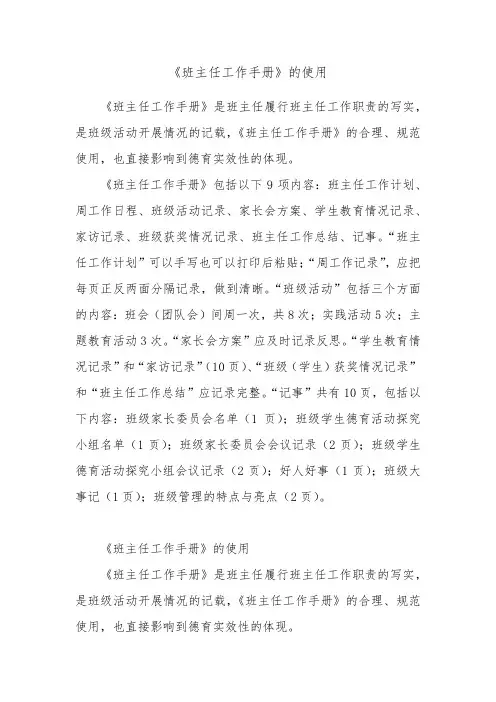 《班主任工作手册》的使用

《班主任工作手册》是班主任履行班主任工作职责的写实，是班级活动开展情况的记载，《班主任工作手册》的合理、规范使用，也直接影响到德育实效性的体现。

《班主任工作手册》包括以下 9 项内容：班主任工作计划、周工作日程、班级活动记录、家长会方案、学生教育情况记录、家访记录、班级获奖情况记录、班主任工作总结、记事。“班主任工作计划”可以手写也可以打印后粘贴；“周工作记录”，应把每页正反两面分隔记录，做到清晰。“班级活动”包括三个方面的内容：班会（团队会）间周一次，共 8 次；实践活动 5 次；主题教育活动 3 次。“家长会方案”应及时记录反思。“学生教育情况记录”和“家访记录”（10 页）、“班级（学生）获奖情况记录”和“班主任工作总结”应记录完整。“记事”共有 10 页，包括以下内容：班级家长委员会名单（1 页）；班级学生德育活动探究小组名单（1 页）；班级家长委员会会议记录（2 页）；班级学生德育活动探究小组会议记录（2 页）；好人好事（1 页）；班级大事记（1 页）；班级管理的特点与亮点（2 页）。

《班主任工作手册》的使用

《班主任工作手册》是班主任履行班主任工作职责的写实，是班级活动开展情况的记载，《班主任工作手册》的合理、规范使用，也直接影响到德育实效性的体现。